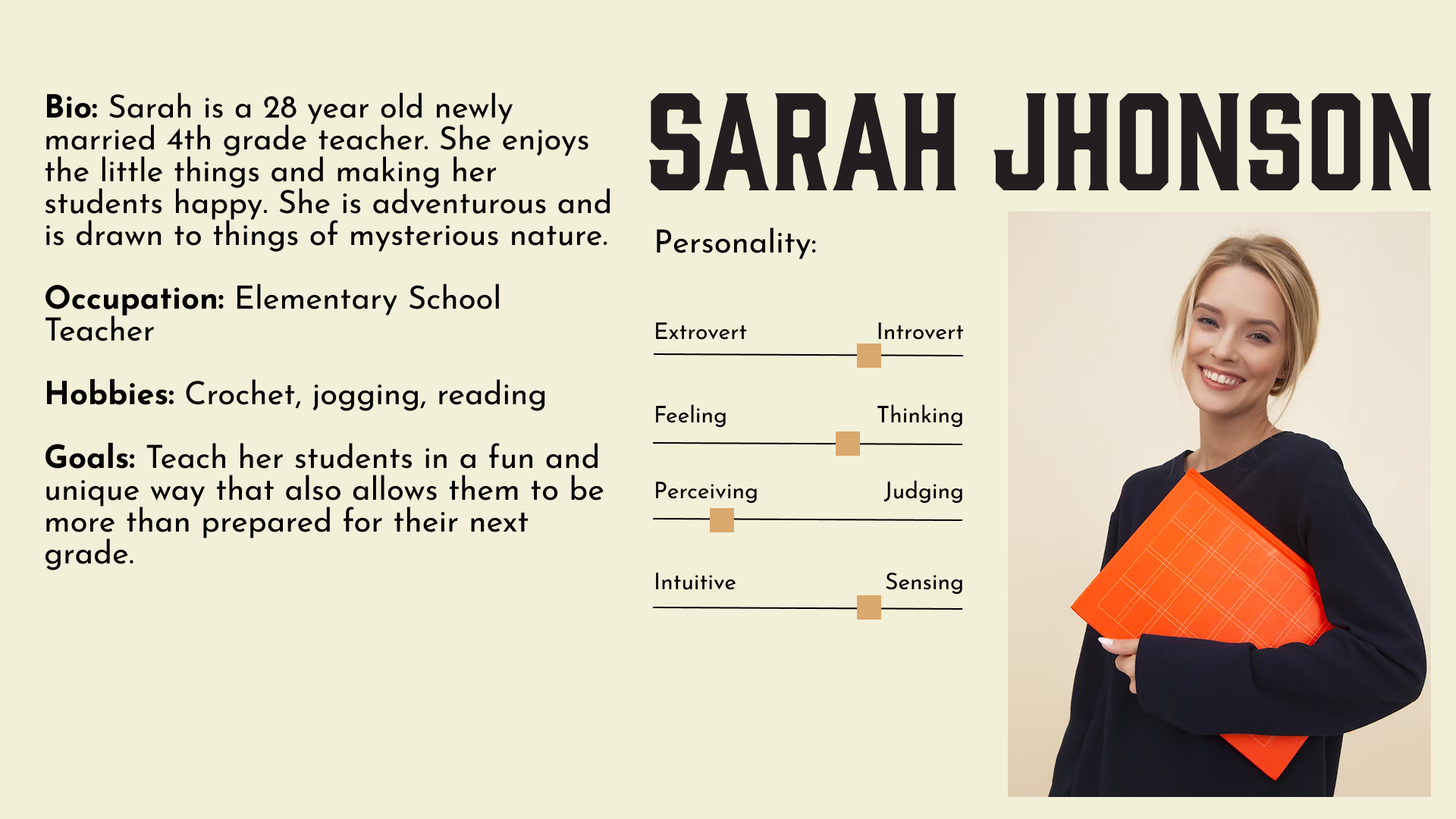 Bio: Sarah is a 28 year old newly married 4th grade teacher. She enjoys the little things and making her students happy. She is adventurous and is drawn to things of mysterious nature.

Occupation: Elementary School Teacher

Hobbies: Crochet, jogging, reading

Goals: Teach her students in a fun and unique way that also allows them to be more than prepared for their next grade.

SARAH JHONSON

Personality:

Extrovert Introvert

Feeling Thinking

Perceiving Judging

Intuitive Sensing